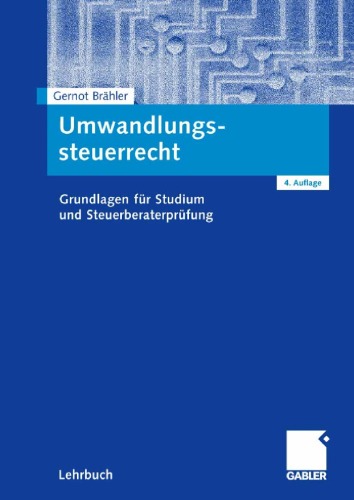 Gernot Brähler

Umwandlungssteuerrecht

4. Auflage

Grundlagen für Studium und Steuerberaterprüfung

Lehrbuch

GABLER